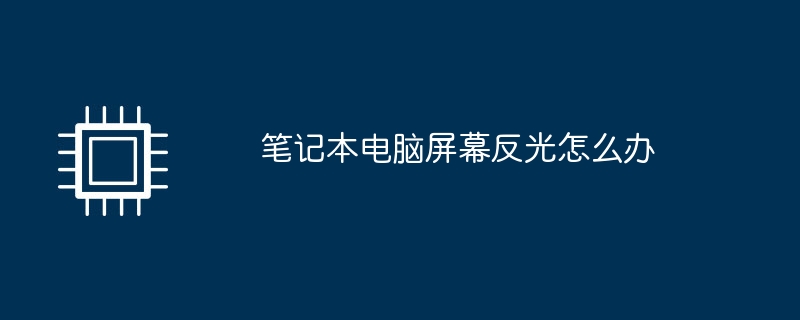 笔记本电脑屏幕反光怎么办